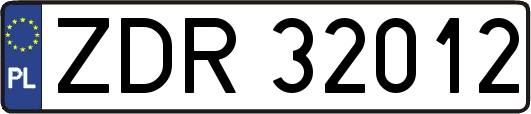 PL
ZDR 32012